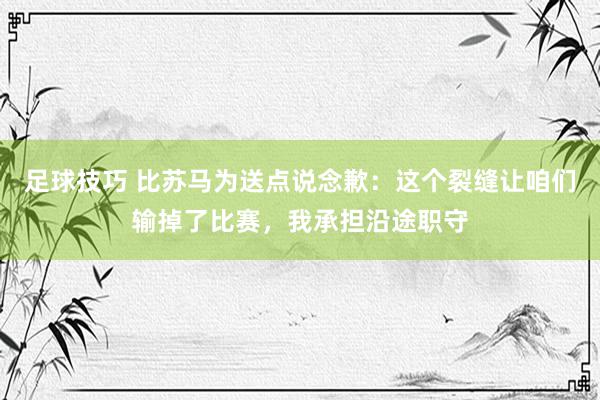 足球技巧 比苏马为送点说念歉：这个裂缝让咱们输掉了比赛，我承担沿途职守